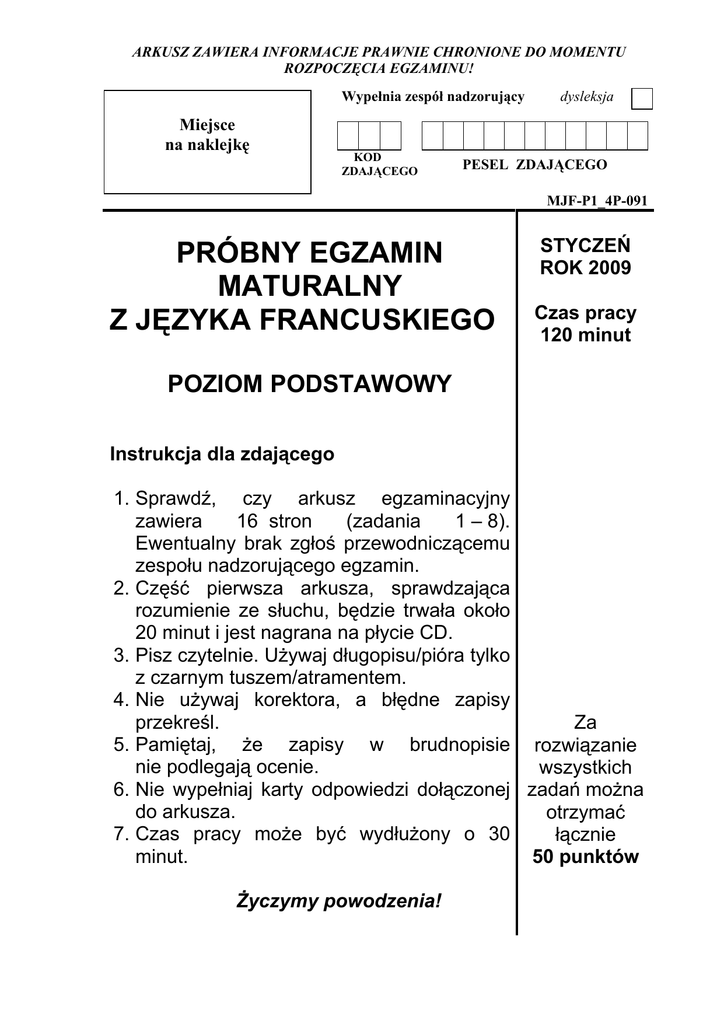 ARKUSZ ZAWIERA INFORMACJE PRAWNIE CHRONIONE DO MOMENTU ROZPOCZĘCIA EGZAMINU!

Miejsce na naklejkę

Wypełnia zespół nadzorujący dysleksja

KOD ZDAJĄCEGO

PESEL ZDAJĄCEGO

MJF-P1_4P-091

PRÓBNY EGZAMIN MATURALNY Z JĘZYKA FRANCUSKIEGO

POZIOM PODSTAWOWY

Instrukcja dla zdającego

1. Sprawdź, czy arkusz egzaminacyjny zawiera 16 stron (zadania 1 – 8). Ewentualny brak zgłoś przewodniczącemu zespołu nadzorującego egzamin.
2. Część pierwsza arkusza, sprawdzająca rozumienie ze słuchu, będzie trwała około 20 minut i jest nagrana na płycie CD.
3. Pisz czytelnie. Używaj długopisu/pióra tylko z czarnym tuszem/atramentem.
4. Nie używaj korektora, a błędne zapisy przekreśl.
5. Pamiętaj, że zapisy w brudnopisie nie podlegają ocenie.
6. Nie wypełniaj karty odpowiedzi dołączonej do arkusza.
7. Czas pracy może być wydłużony o 30 minut.

Życzymy powodzenia!

STYCZEŃ ROK 2009

Czas pracy 120 minut

Za rozwiązanie wszystkich zadań można otrzymać łącznie 50 punktów